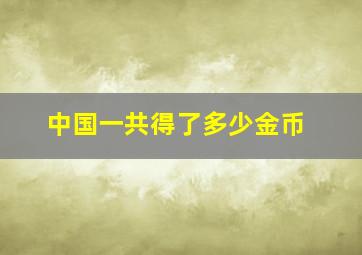 中国一共得了多少金币